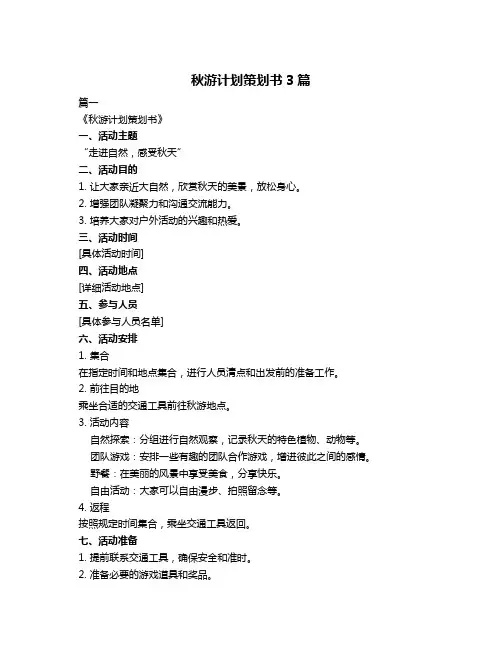 秋游计划策划书 3 篇

篇一

《秋游计划策划书》

一、活动主题

“走进自然，感受秋天”

二、活动目的

1. 让大家亲近大自然，欣赏秋天的美景，放松身心。

2. 增强团队凝聚力和沟通交流能力。

3. 培养大家对户外活动的兴趣和热爱。

三、活动时间

[具体活动时间]

四、活动地点

[详细活动地点]

五、参与人员

[具体参与人员名单]

六、活动安排

1. 集合

在指定时间和地点集合，进行人员清点和出发前的准备工作。

2. 前往目的地

乘坐合适的交通工具前往秋游地点。

3. 活动内容

自然探索：分组进行自然观察，记录秋天的特色植物、动物等。

团队游戏：安排一些有趣的团队合作游戏，增进彼此之间的感情。

野餐：在美丽的风景中享受美食，分享快乐。

自由活动：大家可以自由漫步、拍照留念等。

4. 返程

按照规定时间集合，乘坐交通工具返回。

七、活动准备

1. 提前联系交通工具，确保安全和准时。

2. 准备必要的游戏道具和奖品。